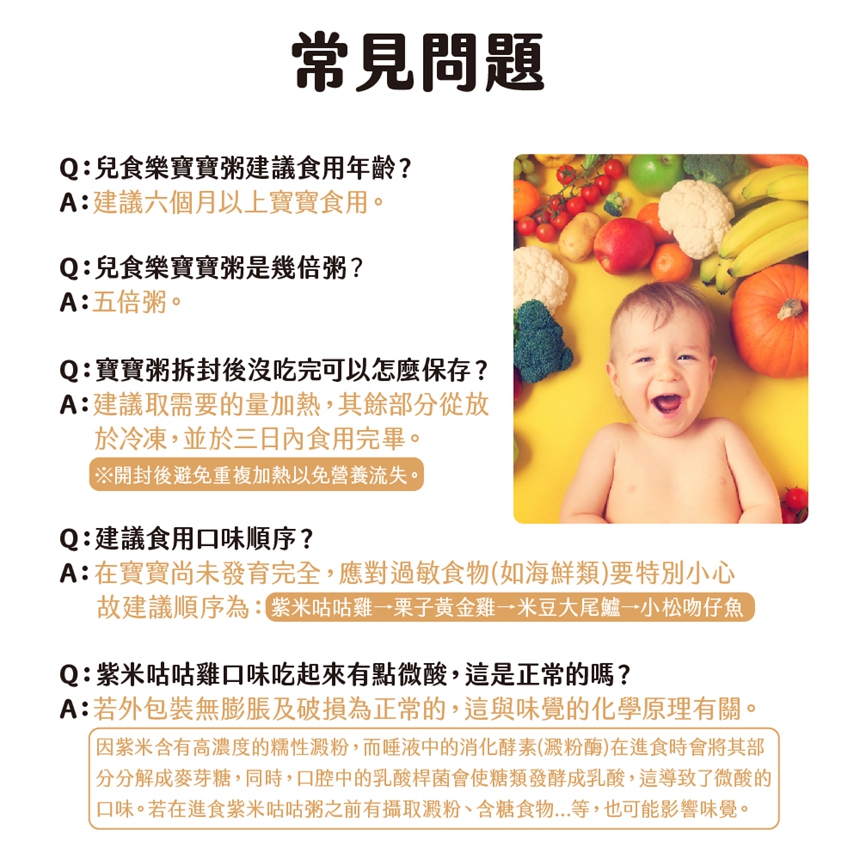 常見問題

Q:兒食樂寶寶粥建議食用年齡?
A:建議六個月以上寶寶食用。

Q:兒食樂寶寶粥是幾倍粥?
A:五倍粥。

Q:寶寶粥拆封後沒吃完可以怎麼保存?
A:建議取需要的量加熱,其餘部分從放於冷凍,並於三日內食用完畢。

※開封後避免重複加熱以免營養流失。

Q:建議食用口味順序?
A:在寶寶尚未發育完全,應對過敏食物(如海鮮類)要特別小心故建議順序為:紫米咕咕雞→栗子黃金雞→米豆大尾鱸→小松吻仔魚

Q:紫米咕咕雞口味吃起來有點微酸,這是正常的嗎?
A:若外包裝無膨脹及破損為正常的,這與味覺的化學原理有關。

因紫米含有高濃度的糯性澱粉,而唾液中的消化酵素(澱粉酶)在進食時會將其部分分解成麥芽糖,同時,口腔中的乳酸桿菌會使糖類發酵成乳酸,這導致了微酸的口味。若在進食紫米咕咕粥之前有攝取澱粉、含糖食物...等,也可能影響味覺。